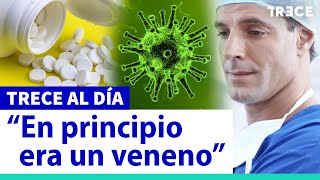 TRECE

TRECE AL DÍA

“En principio era un veneno”